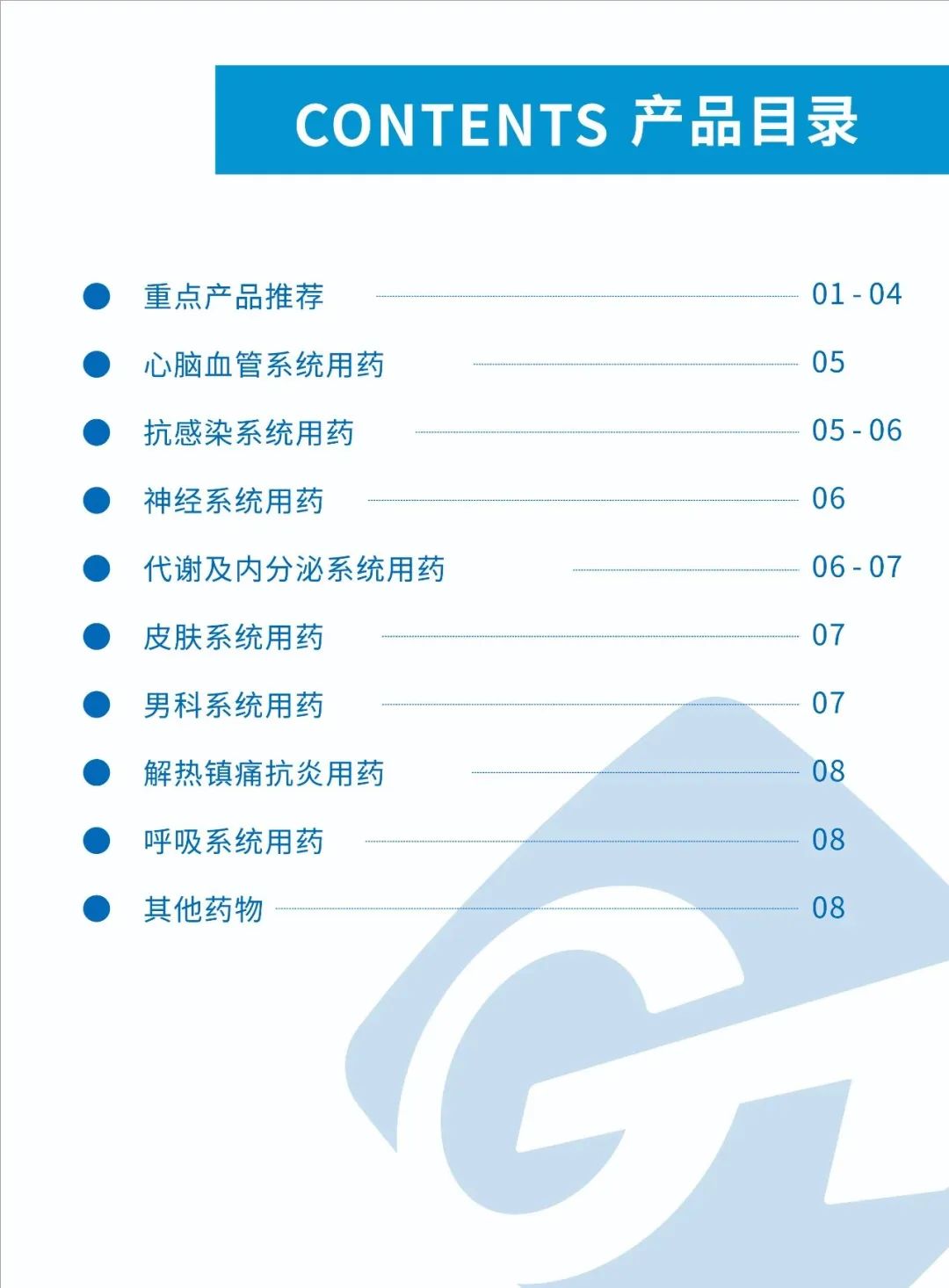 CONTENTS 产品目录

• 重点产品推荐 01 - 04
• 心脑血管系统用药 05
• 抗感染系统用药 05 - 06
• 神经系统用药 06
• 代谢及内分泌系统用药 06 - 07
• 皮肤系统用药 07
• 男科系统用药 07
• 解热镇痛抗炎用药 08
• 呼吸系统用药 08
• 其他药物 08